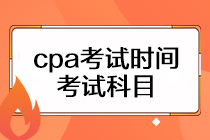 cpa考试时间
考试科目